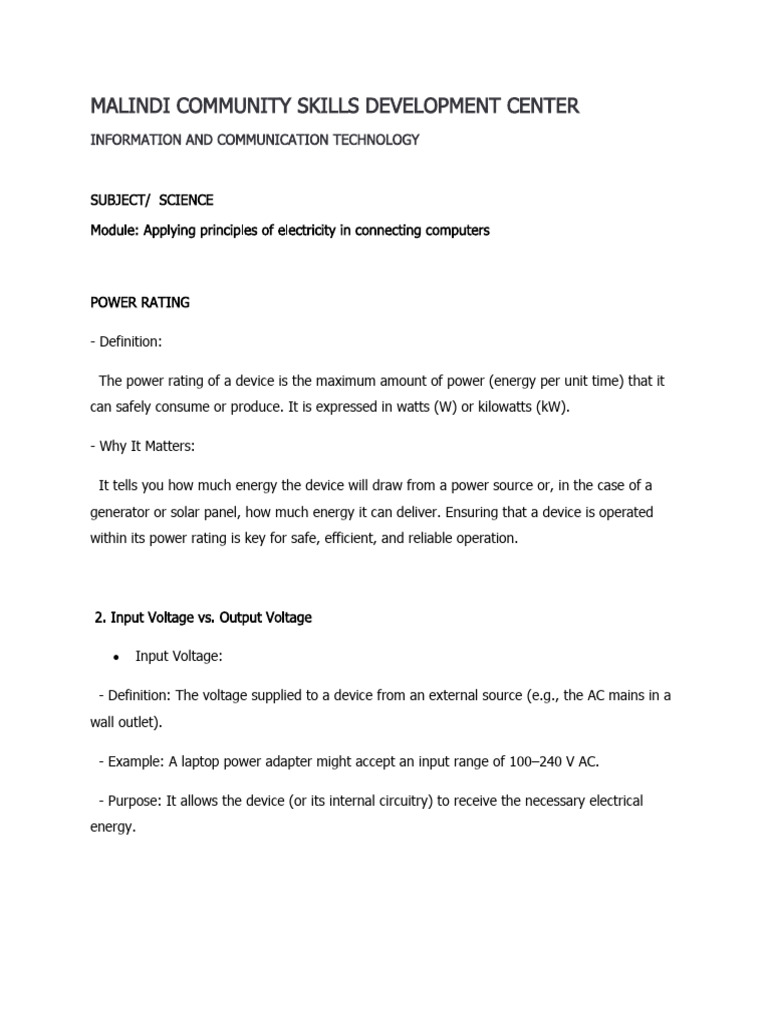 MALINDI COMMUNITY SKILLS DEVELOPMENT CENTER

INFORMATION AND COMMUNICATION TECHNOLOGY

SUBJECT/ SCIENCE

Module: Applying principles of electricity in connecting computers

POWER RATING

- Definition:

The power rating of a device is the maximum amount of power (energy per unit time) that it can safely consume or produce. It is expressed in watts (W) or kilowatts (kW).

- Why It Matters:

It tells you how much energy the device will draw from a power source or, in the case of a generator or solar panel, how much energy it can deliver. Ensuring that a device is operated within its power rating is key for safe, efficient, and reliable operation.

2. Input Voltage vs. Output Voltage

• Input Voltage:

- Definition: The voltage supplied to a device from an external source (e.g., the AC mains in a wall outlet).

- Example: A laptop power adapter might accept an input range of 100–240 V AC.

- Purpose: It allows the device (or its internal circuitry) to receive the necessary electrical energy.